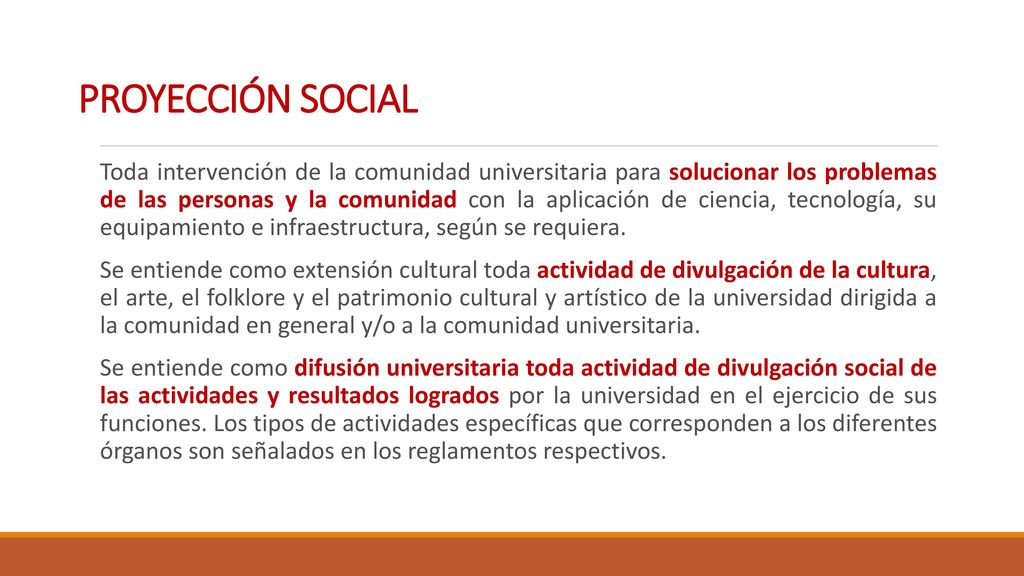 PROYECCIÓN SOCIAL

Toda intervención de la comunidad universitaria para solucionar los problemas de las personas y la comunidad con la aplicación de ciencia, tecnología, su equipamiento e infraestructura, según se requiera.

Se entiende como extensión cultural toda actividad de divulgación de la cultura, el arte, el folklore y el patrimonio cultural y artístico de la universidad dirigida a la comunidad en general y/o a la comunidad universitaria.

Se entiende como difusión universitaria toda actividad de divulgación social de las actividades y resultados logrados por la universidad en el ejercicio de sus funciones. Los tipos de actividades específicas que corresponden a los diferentes órganos son señalados en los reglamentos respectivos.